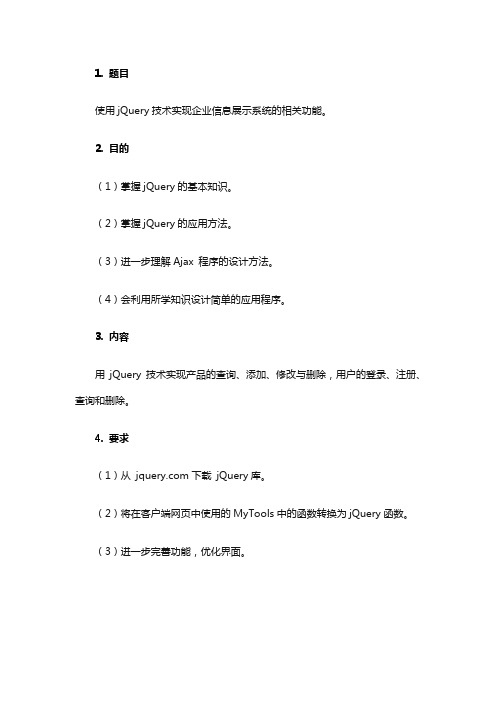 1. 题目

使用 jQuery 技术实现企业信息展示系统的相关功能。

2. 目的

（1）掌握 jQuery 的基本知识。

（2）掌握 jQuery 的应用方法。

（3）进一步理解 Ajax 程序的设计方法。

（4）会利用所学知识设计简单的应用程序。

3. 内容

用 jQuery 技术实现产品的查询、添加、修改与删除，用户的登录、注册、查询和删除。

4. 要求

（1）从 jquery.com 下载 jQuery 库。

（2）将在客户端网页中使用的 MyTools 中的函数转换为 jQuery 函数。

（3）进一步完善功能，优化界面。